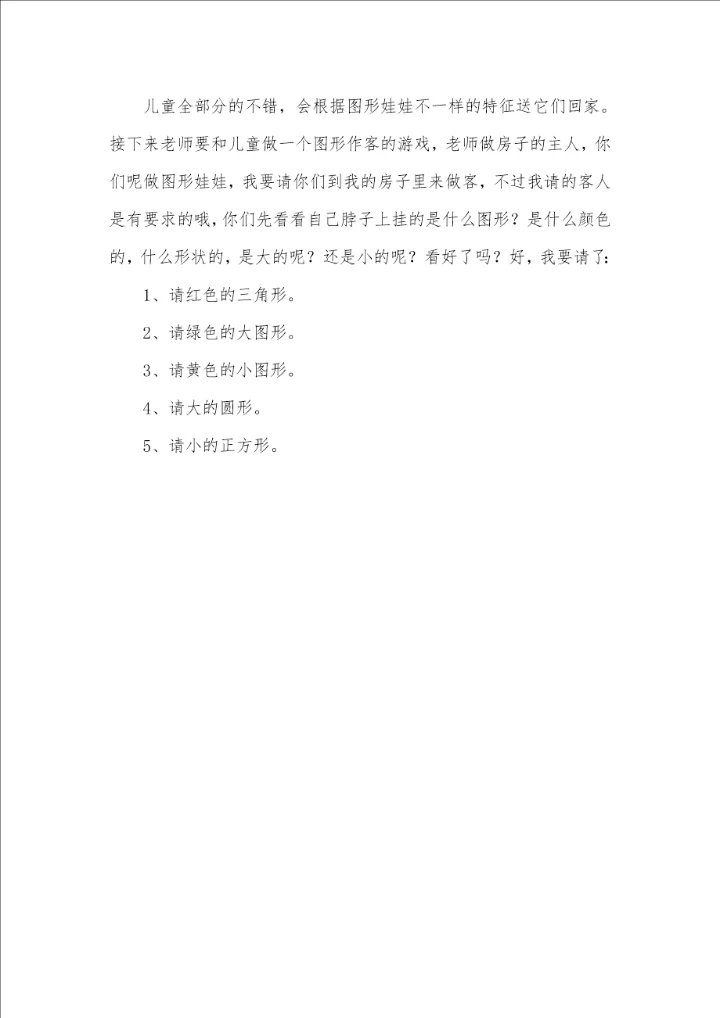 儿童全部分的不错，会根据图形娃娃不一样的特征送它们回家。接下来老师要和儿童做一个图形作客的游戏，老师做房子的主人，你们呢做图形娃娃，我要请你们到我的房子里来做客，不过我请的客人是有要求的哦，你们先看看自己脖子上挂的是什么图形？是什么颜色的，什么形状的，是大的呢？还是小的呢？看好了吗？好，我要请了：

1、请红色的三角形。

2、请绿色的大图形。

3、请黄色的小图形。

4、请大的圆形。

5、请小的正方形。